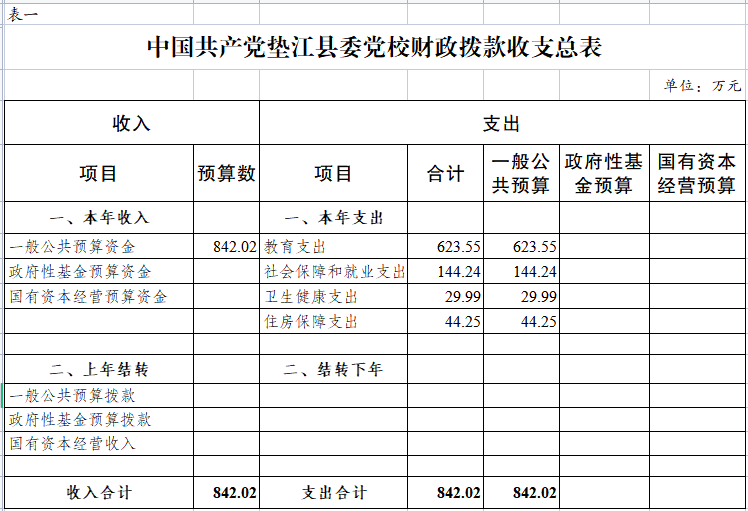 表一

中国共产党垫江县委党校财政拨款收支总表

单位：万元

| 收入 | | 支出 | | | | |
|---|---|---|---|---|---|---|
| 项目 | 预算数 | 项目 | 合计 | 一般公共预算 | 政府性基金预算 | 国有资本经营预算 |
| 一、本年收入 | | 一、本年支出 | | | | |
| 一般公共预算资金 | 842.02 | 教育支出 | 623.55 | 623.55 | | |
| 政府性基金预算资金 | | 社会保障和就业支出 | 144.24 | 144.24 | | |
| 国有资本经营预算资金 | | 卫生健康支出 | 29.99 | 29.99 | | |
| | | 住房保障支出 | 44.25 | 44.25 | | |
| | | | | | | |
| 二、上年结转 | | 二、结转下年 | | | | |
| 一般公共预算拨款 | | | | | | |
| 政府性基金预算拨款 | | | | | | |
| 国有资本经营收入 | | | | | | |
| | | | | | | |
| 收入合计 | 842.02 | 支出合计 | 842.02 | 842.02 | | |